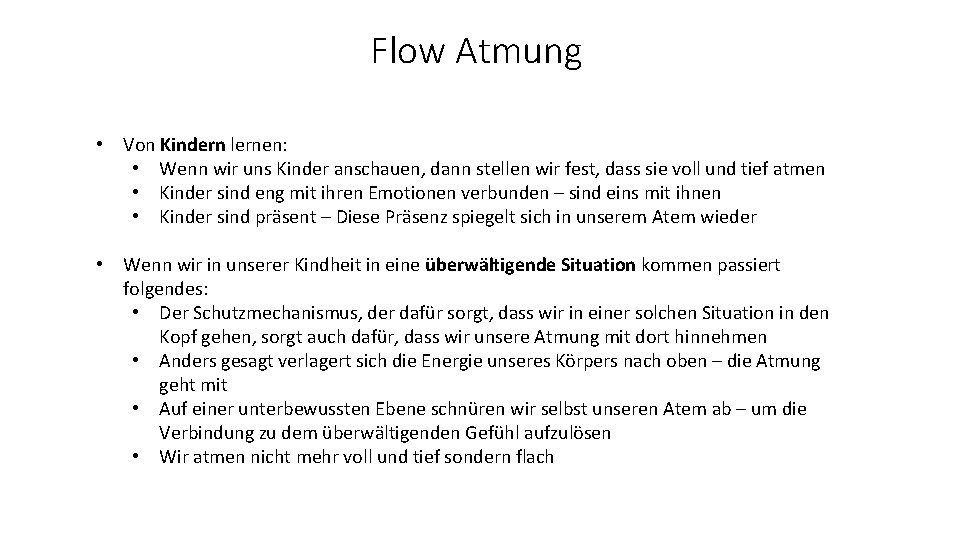 Flow Atmung

• Von Kindern lernen:
  • Wenn wir uns Kinder anschauen, dann stellen wir fest, dass sie voll und tief atmen
  • Kinder sind eng mit ihren Emotionen verbunden – sind eins mit ihnen
  • Kinder sind präsent – Diese Präsenz spiegelt sich in unserem Atem wieder

• Wenn wir in unserer Kindheit in eine überwältigende Situation kommen passiert folgendes:
  • Der Schutzmechanismus, der dafür sorgt, dass wir in einer solchen Situation in den Kopf gehen, sorgt auch dafür, dass wir unsere Atmung mit dort hinnehmen
  • Anders gesagt verlagert sich die Energie unseres Körpers nach oben – die Atmung geht mit
  • Auf einer unterbewussten Ebene schnüren wir selbst unseren Atem ab – um die Verbindung zu dem überwältigenden Gefühl aufzulösen
  • Wir atmen nicht mehr voll und tief sondern flach